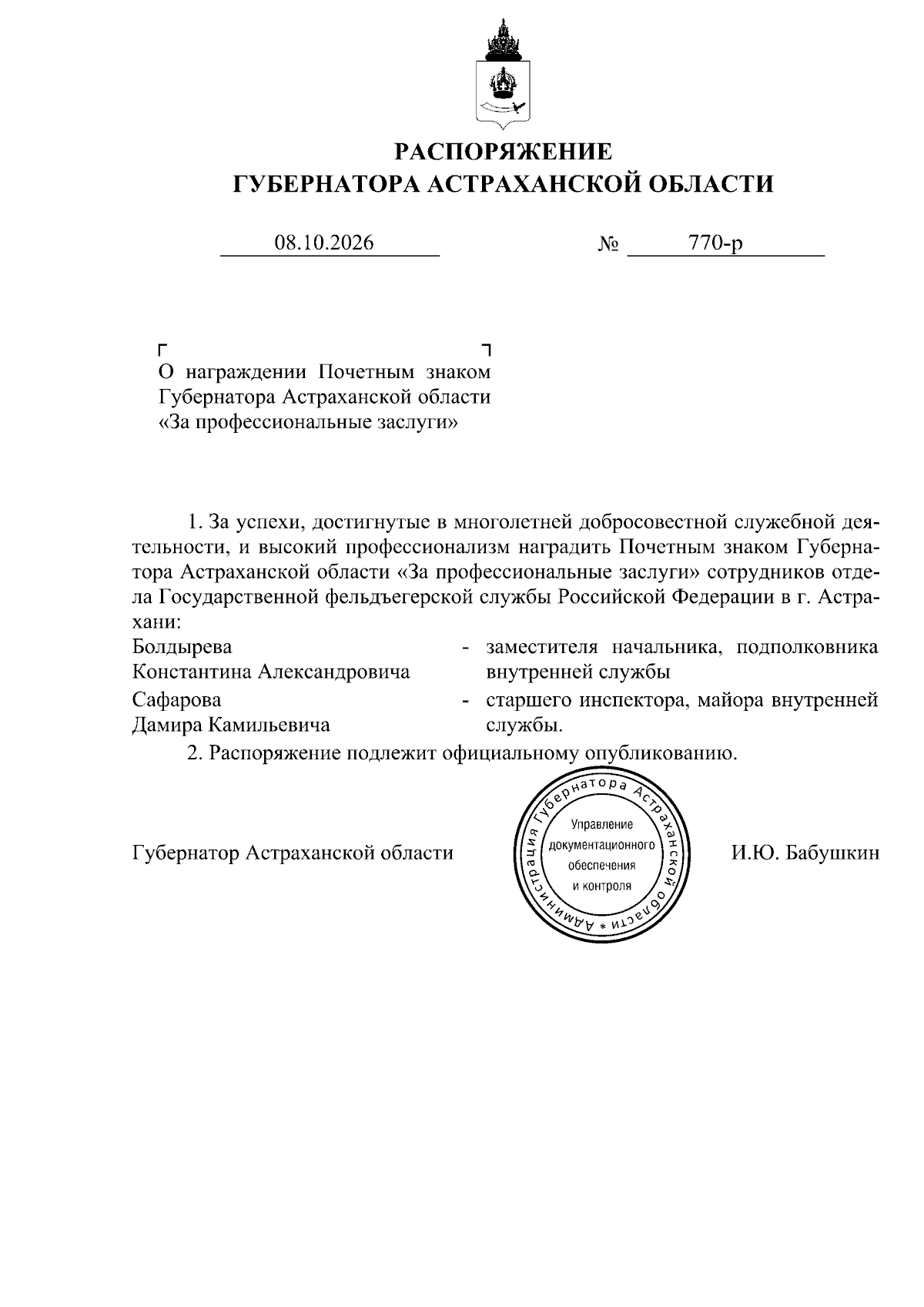 РАСПОРЯЖЕНИЕ
ГУБЕРНАТОРА АСТРАХАНСКОЙ ОБЛАСТИ

08.10.2026 № 770-р

О награждении Почетным знаком Губернатора Астраханской области «За профессиональные заслуги»

1. За успехи, достигнутые в многолетней добросовестной служебной деятельности, и высокий профессионализм наградить Почетным знаком Губернатора Астраханской области «За профессиональные заслуги» сотрудников отдела Государственной фельдъегерской службы Российской Федерации в г. Астрахани:

Болдырева
Константина Александровича - заместителя начальника, подполковника внутренней службы

Сафарова
Дамира Камильевича - старшего инспектора, майора внутренней службы.

2. Распоряжение подлежит официальному опубликованию.

Губернатор Астраханской области

Администрация Губернатора Астраханской области *
Управление документационного обеспечения и контроля

И.Ю. Бабушкин